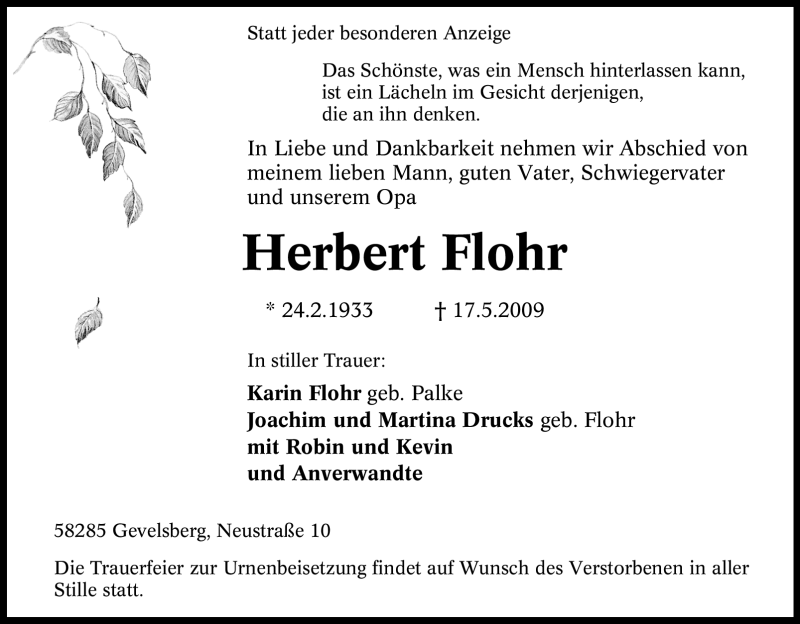 Statt jeder besonderen Anzeige

Das Schönste, was ein Mensch hinterlassen kann, ist ein Lächeln im Gesicht derjenigen, die an ihn denken.

In Liebe und Dankbarkeit nehmen wir Abschied von meinem lieben Mann, guten Vater, Schwiegervater und unserem Opa

Herbert Flohr

* 24.2.1933 † 17.5.2009

In stiller Trauer:

Karin Flohr geb. Palke
Joachim und Martina Drucks geb. Flohr
mit Robin und Kevin
und Anverwandte

58285 Gevelsberg, Neustraße 10

Die Trauerfeier zur Urnenbeisetzung findet auf Wunsch des Verstorbenen in aller Stille statt.